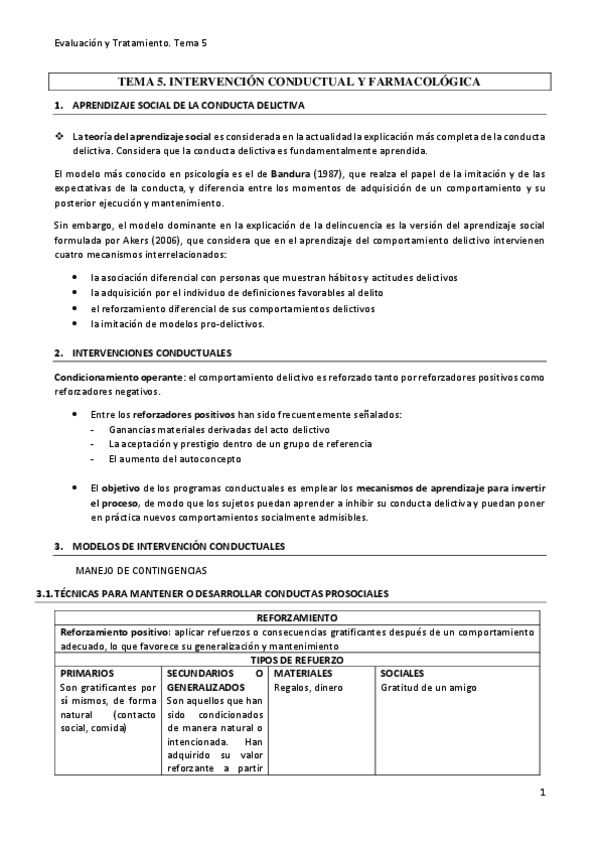 Evaluación y Tratamiento. Tema 5

TEMA 5. INTERVENCIÓN CONDUCTUAL Y FARMACOLÓGICA

1. APRENDIZAJE SOCIAL DE LA CONDUCTA DELICTIVA

❖ La teoría del aprendizaje social es considerada en la actualidad la explicación más completa de la conducta delictiva. Considera que la conducta delictiva es fundamentalmente aprendida.

El modelo más conocido en psicología es el de Bandura (1987), que realza el papel de la imitación y de las expectativas de la conducta, y diferencia entre los momentos de adquisición de un comportamiento y su posterior ejecución y mantenimiento.

Sin embargo, el modelo dominante en la explicación de la delincuencia es la versión del aprendizaje social formulada por Akers (2006), que considera que en el aprendizaje del comportamiento delictivo intervienen cuatro mecanismos interrelacionados:

• la asociación diferencial con personas que muestran hábitos y actitudes delictivos
• la adquisición por el individuo de definiciones favorables al delito
• el reforzamiento diferencial de sus comportamientos delictivos
• la imitación de modelos pro-delictivos.

2. INTERVENCIONES CONDUCTUALES

Condicionamiento operante: el comportamiento delictivo es reforzado tanto por reforzadores positivos como reforzadores negativos.

• Entre los reforzadores positivos han sido frecuentemente señalados:
- Ganancias materiales derivadas del acto delictivo
- La aceptación y prestigio dentro de un grupo de referencia
- El aumento del autoconcepto

• El objetivo de los programas conductuales es emplear los mecanismos de aprendizaje para invertir el proceso, de modo que los sujetos puedan aprender a inhibir su conducta delictiva y puedan poner en práctica nuevos comportamientos socialmente admisibles.

3. MODELOS DE INTERVENCIÓN CONDUCTUALES

MANEJO DE CONTINGENCIAS

3.1. TÉCNICAS PARA MANTENER O DESARROLLAR CONDUCTAS PROSOCIALES

| REFORZAMIENTO | | | |
|---|---|---|---|
| Reforzamiento positivo: aplicar refuerzos o consecuencias gratificantes después de un comportamiento adecuado, lo que favorece su generalización y mantenimiento | | | |
| TIPOS DE REFUERZO | | | |
| PRIMARIOS Son gratificantes por sí mismos, de forma natural (contacto social, comida) | SECUNDARIOS O GENERALIZADOS Son aquellos que han sido condicionados de manera natural o intencionada. Han adquirido su valor reforzante a partir | MATERIALES Regalos, dinero | SOCIALES Gratitud de un amigo |

1